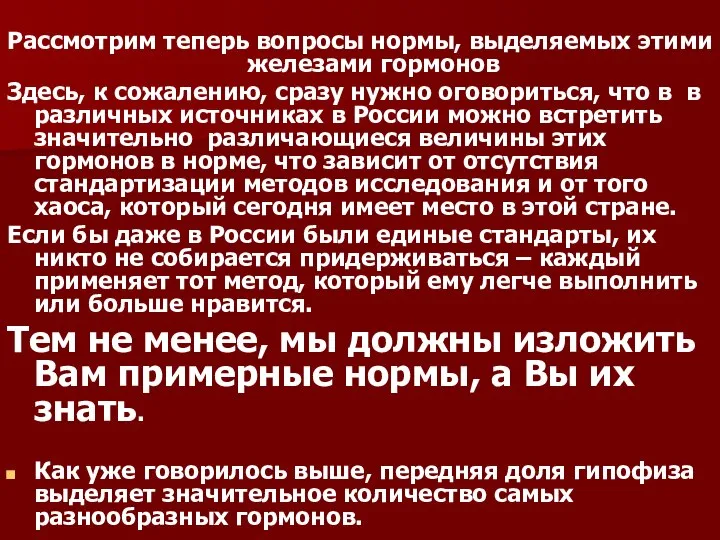 Рассмотрим теперь вопросы нормы, выделяемых этими железами гормонов

Здесь, к сожалению, сразу нужно оговориться, что в в различных источниках в России можно встретить значительно различающиеся величины этих гормонов в норме, что зависит от отсутствия стандартизации методов исследования и от того хаоса, который сегодня имеет место в этой стране.

Если бы даже в России были единые стандарты, их никто не собирается придерживаться – каждый применяет тот метод, который ему легче выполнить или больше нравится.

Тем не менее, мы должны изложить Вам примерные нормы, а Вы их знать.

Как уже говорилось выше, передняя доля гипофиза выделяет значительное количество самых разнообразных гормонов.